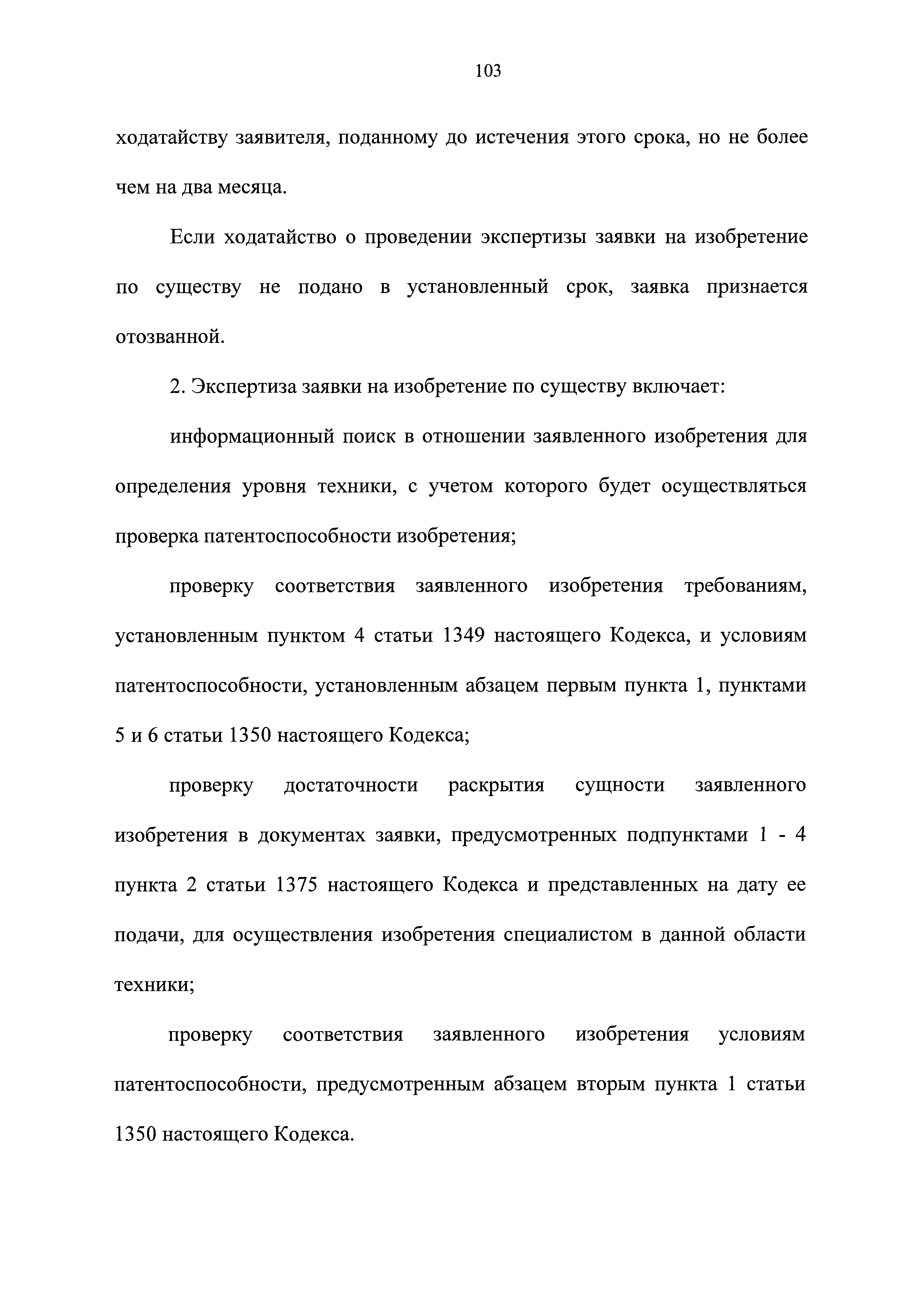 103

ходатайству заявителя, поданному до истечения этого срока, но не более чем на два месяца.

Если ходатайство о проведении экспертизы заявки на изобретение по существу не подано в установленный срок, заявка признается отозванной.

2. Экспертиза заявки на изобретение по существу включает:

информационный поиск в отношении заявленного изобретения для определения уровня техники, с учетом которого будет осуществляться проверка патентоспособности изобретения;

проверку соответствия заявленного изобретения требованиям, установленным пунктом 4 статьи 1349 настоящего Кодекса, и условиям патентоспособности, установленным абзацем первым пункта 1, пунктами 5 и 6 статьи 1350 настоящего Кодекса;

проверку достаточности раскрытия сущности заявленного изобретения в документах заявки, предусмотренных подпунктами 1 - 4 пункта 2 статьи 1375 настоящего Кодекса и представленных на дату ее подачи, для осуществления изобретения специалистом в данной области техники;

проверку соответствия заявленного изобретения условиям патентоспособности, предусмотренным абзацем вторым пункта 1 статьи 1350 настоящего Кодекса.